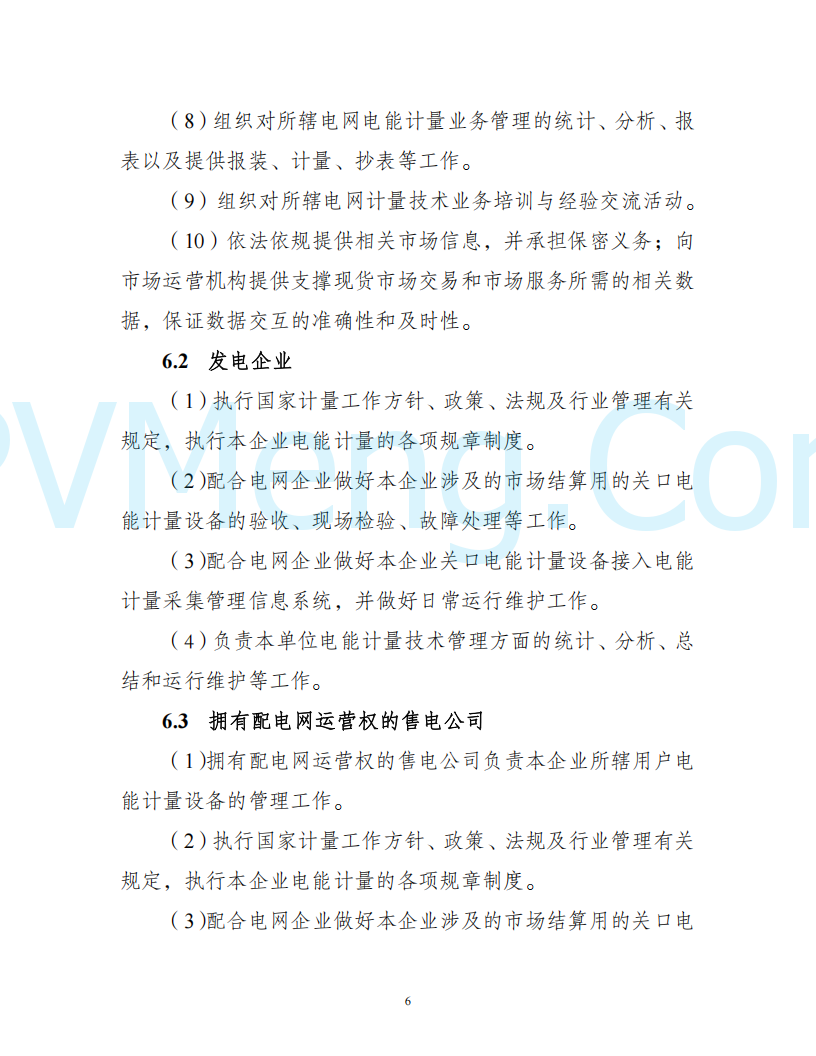 （8）组织对所辖电网电能计量业务管理的统计、分析、报表以及提供报装、计量、抄表等工作。

（9）组织对所辖电网计量技术业务培训与经验交流活动。

（10）依法依规提供相关市场信息，并承担保密义务；向市场运营机构提供支撑现货市场交易和市场服务所需的相关数据，保证数据交互的准确性和及时性。

6.2 发电企业

（1）执行国家计量工作方针、政策、法规及行业管理有关规定，执行本企业电能计量的各项规章制度。

（2）配合电网企业做好本企业涉及的市场结算用的关口电能计量设备的验收、现场检验、故障处理等工作。

（3）配合电网企业做好本企业关口电能计量设备接入电能计量采集管理信息系统，并做好日常运行维护工作。

（4）负责本单位电能计量技术管理方面的统计、分析、总结和运行维护等工作。

6.3 拥有配电网运营权的售电公司

（1）拥有配电网运营权的售电公司负责本企业所辖用户电能计量设备的管理工作。

（2）执行国家计量工作方针、政策、法规及行业管理有关规定，执行本企业电能计量的各项规章制度。

（3）配合电网企业做好本企业涉及的市场结算用的关口电

PVMeng Com

6